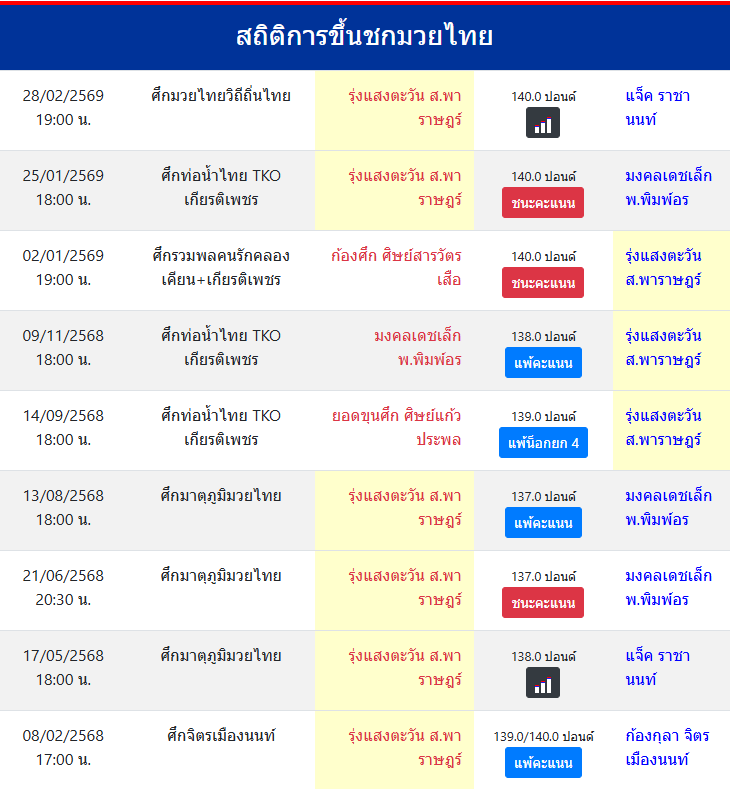 สถิติการขึ้นชกมวยไทย

| | | | | |
|---|---|---|---|---|
| 28/02/2569 19:00 น. | ศึกมวยไทยวิถีถิ่นไทย | รุ่งแสงตะวัน ส.พาราษฎร์ | 140.0 ปอนด์ | แจ็ค ราชานนท์ |
| 25/01/2569 18:00 น. | ศึกท่อน้ำไทย TKO เกียรติเพชร | รุ่งแสงตะวัน ส.พาราษฎร์ | 140.0 ปอนด์ ชนะคะแนน | มงคลเดชเล็ก พ.พิมพ์อร |
| 02/01/2569 19:00 น. | ศึกรวมพลคนรักคลองเคียน+เกียรติเพชร | ก้องศึก ศิษย์สารวัตรเสือ | 140.0 ปอนด์ ชนะคะแนน | รุ่งแสงตะวัน ส.พาราษฎร์ |
| 09/11/2568 18:00 น. | ศึกท่อน้ำไทย TKO เกียรติเพชร | มงคลเดชเล็ก พ.พิมพ์อร | 138.0 ปอนด์ แพ้คะแนน | รุ่งแสงตะวัน ส.พาราษฎร์ |
| 14/09/2568 18:00 น. | ศึกท่อน้ำไทย TKO เกียรติเพชร | ยอดขุนศึก ศิษย์แก้วประพล | 139.0 ปอนด์ แพ้น็อกยก 4 | รุ่งแสงตะวัน ส.พาราษฎร์ |
| 13/08/2568 18:00 น. | ศึกมาตุภูมิมวยไทย | รุ่งแสงตะวัน ส.พาราษฎร์ | 137.0 ปอนด์ แพ้คะแนน | มงคลเดชเล็ก พ.พิมพ์อร |
| 21/06/2568 20:30 น. | ศึกมาตุภูมิมวยไทย | รุ่งแสงตะวัน ส.พาราษฎร์ | 137.0 ปอนด์ ชนะคะแนน | มงคลเดชเล็ก พ.พิมพ์อร |
| 17/05/2568 18:00 น. | ศึกมาตุภูมิมวยไทย | รุ่งแสงตะวัน ส.พาราษฎร์ | 138.0 ปอนด์ | แจ็ค ราชานนท์ |
| 08/02/2568 17:00 น. | ศึกจิตรเมืองนนท์ | รุ่งแสงตะวัน ส.พาราษฎร์ | 139.0/140.0 ปอนด์ แพ้คะแนน | ก้องกุลา จิตรเมืองนนท์ |